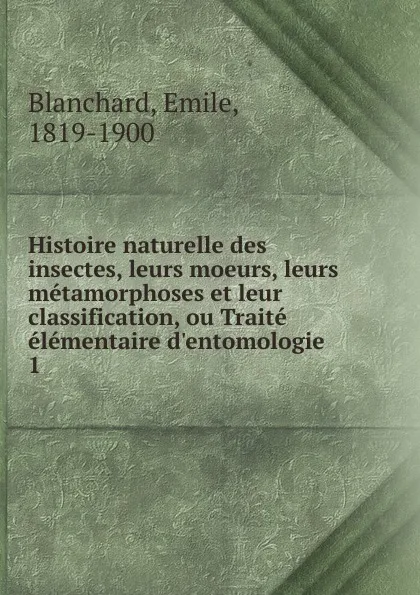 Blanchard, Emile, 1819-1900

Histoire naturelle des insectes, leurs moeurs, leurs métamorphoses et leur classification, ou Traité élémentaire d'entomologie
1